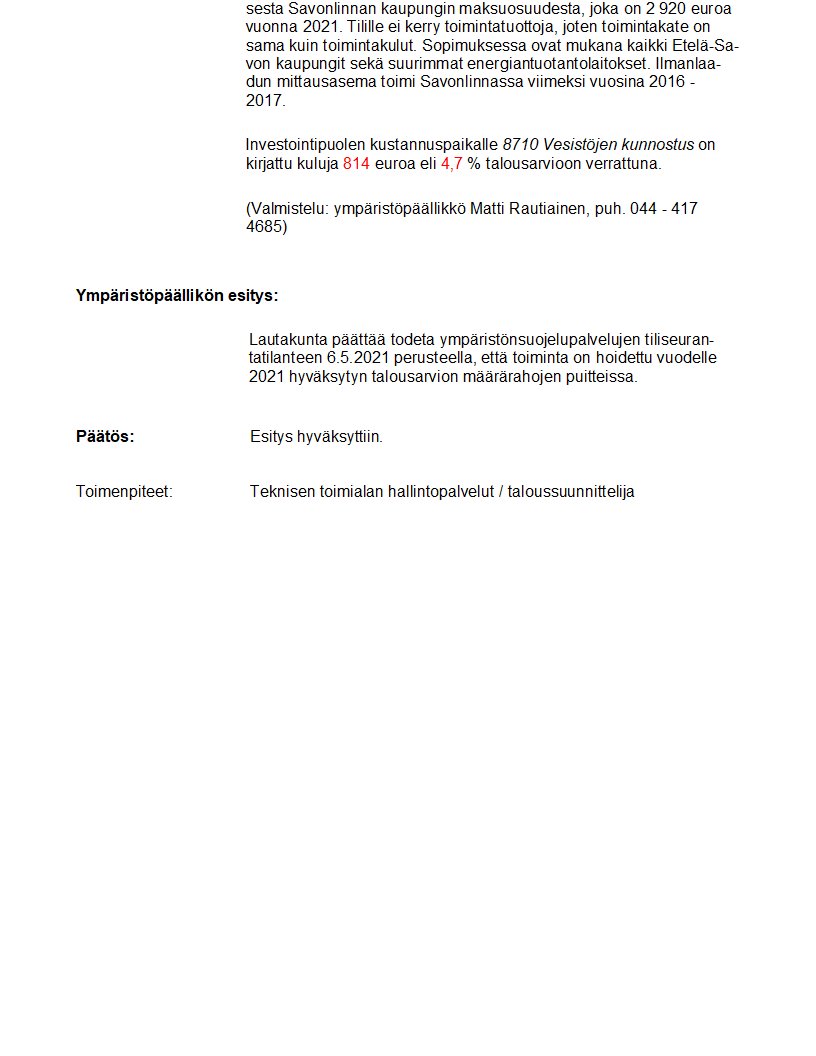 sesta Savonlinnan kaupungin maksuosuudesta, joka on 2 920 euroa vuonna 2021. Tilille ei kerry toimintatuottoja, joten toimintakate on sama kuin toimintakulut. Sopimuksessa ovat mukana kaikki Etelä-Savon kaupungit sekä suurimmat energiantuotantolaitokset. Ilmanlaadun mittausasema toimi Savonlinnassa viimeksi vuosina 2016 - 2017.

Investointipuolen kustannuspaikalle 8710 Vesistöjen kunnostus on kirjattu kuluja 814 euroa eli 4,7 % talousarvioon verrattuna.

(Valmistelu: ympäristöpäällikkö Matti Rautiainen, puh. 044 - 417 4685)

Ympäristöpäällikön esitys:

Lautakunta päättää todeta ympäristönsuojelupalvelujen tiliseurantatilanteen 6.5.2021 perusteella, että toiminta on hoidettu vuodelle 2021 hyväksytyn talousarvion määrärahojen puitteissa.

Päätös:

Esitys hyväksyttiin.

Toimenpiteet:

Teknisen toimialan hallintopalvelut / taloussuunnittelija